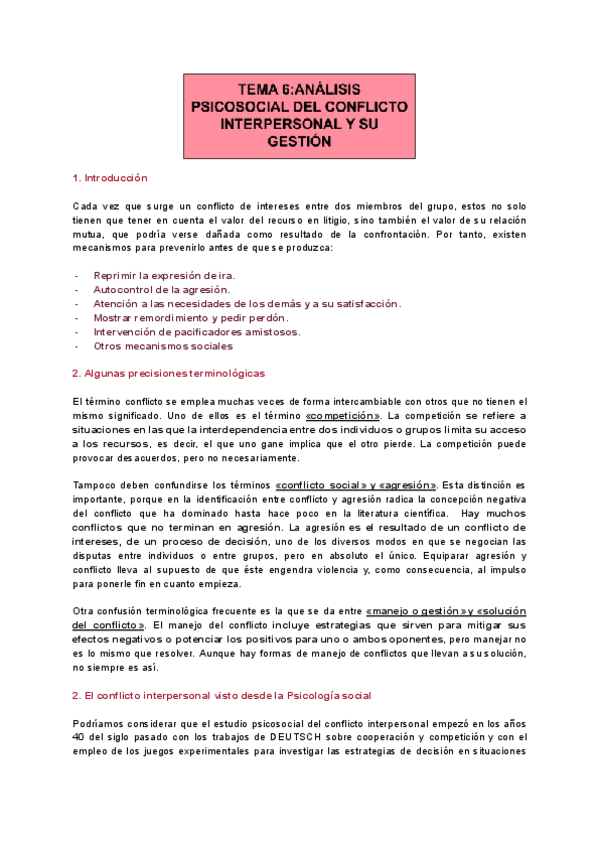 TEMA 6:ANÁLISIS PSICOSOCIAL DEL CONFLICTO INTERPERSONAL Y SU GESTIÓN

1. Introducción

Cada vez que surge un conflicto de intereses entre dos miembros del grupo, estos no solo tienen que tener en cuenta el valor del recurso en litigio, sino también el valor de su relación mutua, que podría verse dañada como resultado de la confrontación. Por tanto, existen mecanismos para prevenirlo antes de que se produzca:

- Reprimir la expresión de ira.
- Autocontrol de la agresión.
- Atención a las necesidades de los demás y a su satisfacción.
- Mostrar remordimiento y pedir perdón.
- Intervención de pacificadores amistosos.
- Otros mecanismos sociales

2. Algunas precisiones terminológicas

El término conflicto se emplea muchas veces de forma intercambiable con otros que no tienen el mismo significado. Uno de ellos es el término «competición». La competición se refiere a situaciones en las que la interdependencia entre dos individuos o grupos limita su acceso a los recursos, es decir, el que uno gane implica que el otro pierde. La competición puede provocar desacuerdos, pero no necesariamente.

Tampoco deben confundirse los términos «conflicto social» y «agresión». Esta distinción es importante, porque en la identificación entre conflicto y agresión radica la concepción negativa del conflicto que ha dominado hasta hace poco en la literatura científica. Hay muchos conflictos que no terminan en agresión. La agresión es el resultado de un conflicto de intereses, de un proceso de decisión, uno de los diversos modos en que se negocian las disputas entre individuos o entre grupos, pero en absoluto el único. Equiparar agresión y conflicto lleva al supuesto de que éste engendra violencia y, como consecuencia, al impulso para ponerle fin en cuanto empieza.

Otra confusión terminológica frecuente es la que se da entre «manejo o gestión» y «solución del conflicto». El manejo del conflicto incluye estrategias que sirven para mitigar sus efectos negativos o potenciar los positivos para uno o ambos oponentes, pero manejar no es lo mismo que resolver. Aunque hay formas de manejo de conflictos que llevan a su solución, no siempre es así.

2. El conflicto interpersonal visto desde la Psicología social

Podríamos considerar que el estudio psicosocial del conflicto interpersonal empezó en los años 40 del siglo pasado con los trabajos de DEUTSCH sobre cooperación y competición y con el empleo de los juegos experimentales para investigar las estrategias de decisión en situaciones